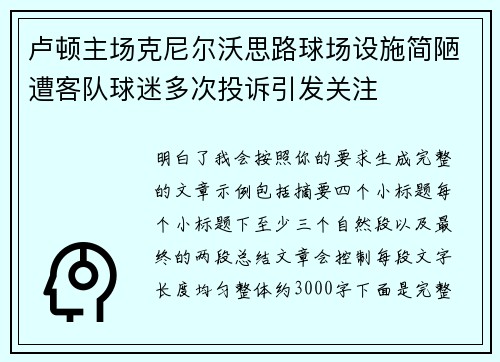 卢顿主场克尼尔沃思路球场设施简陋遭客队球迷多次投诉引发关注

明白了我会按照你的要求生成完整的文章示例包括摘要四个小标题每个小标题下至少三个自然段以及最终的两段总结文章会控制每段文字长度均匀整体约3000字下面是完整